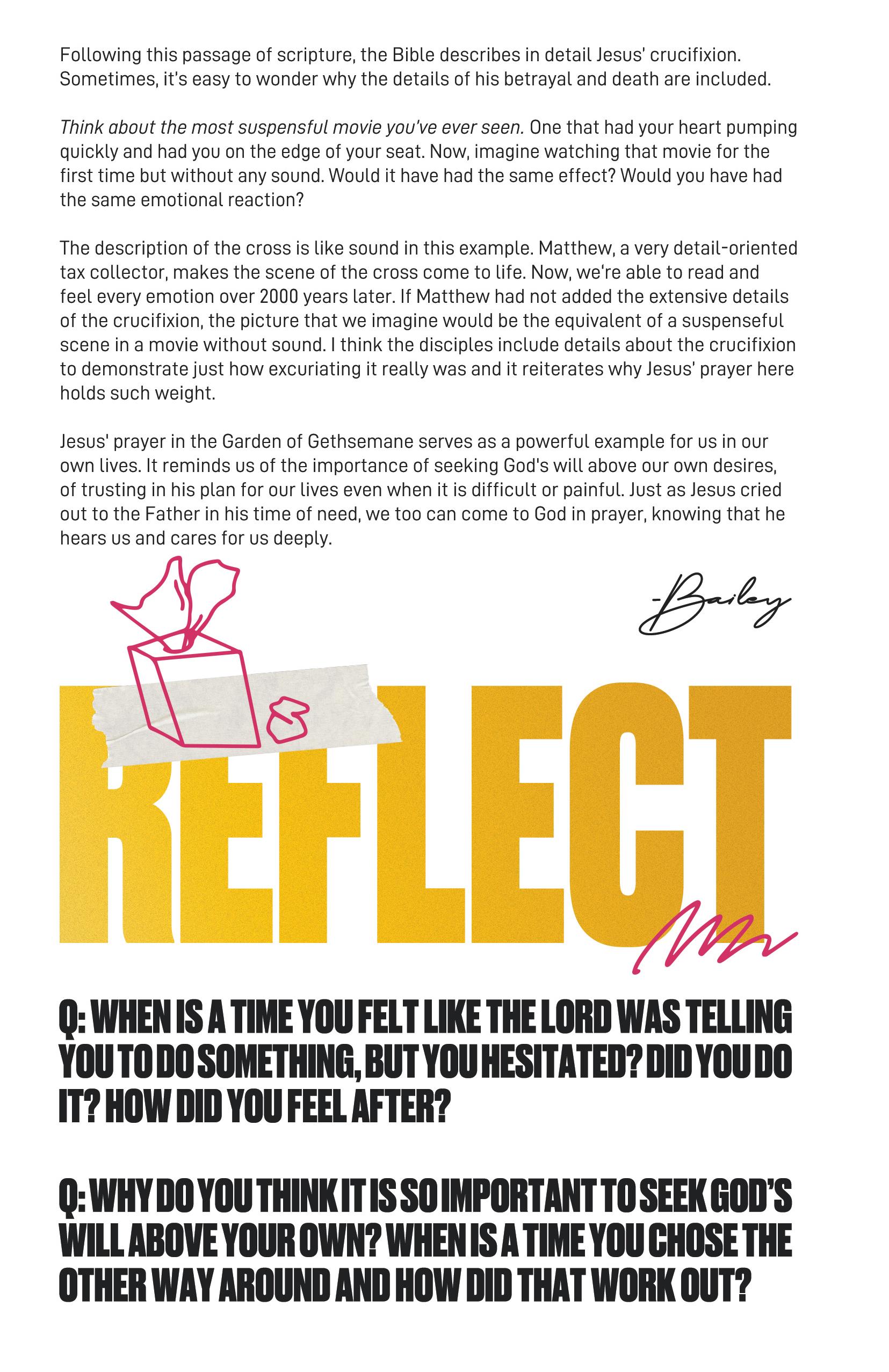 Following this passage of scripture, the Bible describes in detail Jesus' crucifixion. Sometimes, it's easy to wonder why the details of his betrayal and death are included.

Think about the most suspensful movie you've ever seen. One that had your heart pumping quickly and had you on the edge of your seat. Now, imagine watching that movie for the first time but without any sound. Would it have had the same effect? Would you have had the same emotional reaction?

The description of the cross is like sound in this example. Matthew, a very detail-oriented tax collector, makes the scene of the cross come to life. Now, we're able to read and feel every emotion over 2000 years later. If Matthew had not added the extensive details of the crucifixion, the picture that we imagine would be the equivalent of a suspenseful scene in a movie without sound. I think the disciples include details about the crucifixion to demonstrate just how excuriating it really was and it reiterates why Jesus' prayer here holds such weight.

Jesus' prayer in the Garden of Gethsemane serves as a powerful example for us in our own lives. It reminds us of the importance of seeking God's will above our own desires, of trusting in his plan for our lives even when it is difficult or painful. Just as Jesus cried out to the Father in his time of need, we too can come to God in prayer, knowing that he hears us and cares for us deeply.

-Bailey

REFLECT

Q: WHEN IS A TIME YOU FELT LIKE THE LORD WAS TELLING YOU TO DO SOMETHING, BUT YOU HESITATED? DID YOU DO IT? HOW DID YOU FEEL AFTER?

Q: WHY DO YOU THINK IT IS SO IMPORTANT TO SEEK GOD'S WILL ABOVE YOUR OWN? WHEN IS A TIME YOU CHOSE THE OTHER WAY AROUND AND HOW DID THAT WORK OUT?